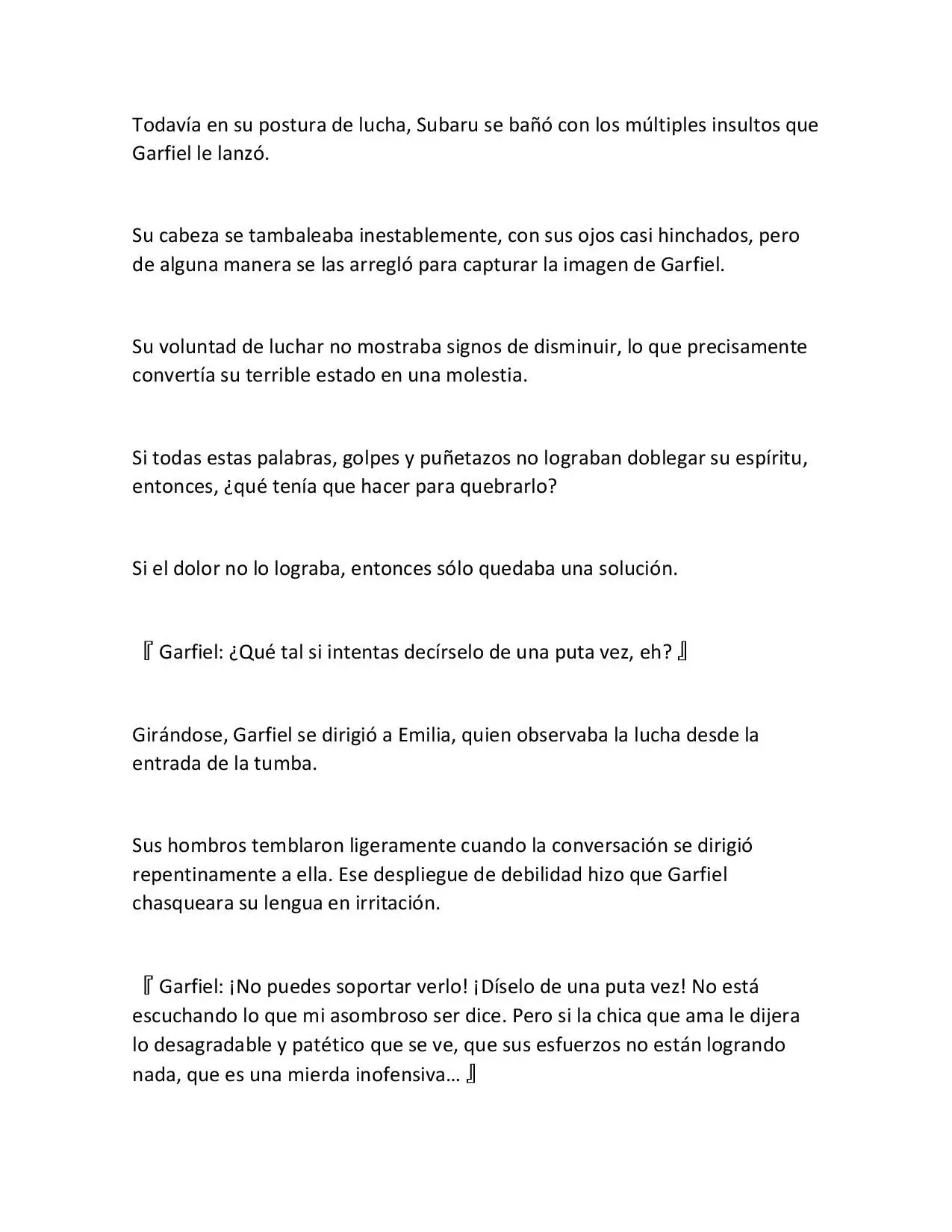 Todavía en su postura de lucha, Subaru se bañó con los múltiples insultos que Garfiel le lanzó.

Su cabeza se tambaleaba inestablemente, con sus ojos casi hinchados, pero de alguna manera se las arregló para capturar la imagen de Garfiel.

Su voluntad de luchar no mostraba signos de disminuir, lo que precisamente convertía su terrible estado en una molestia.

Si todas estas palabras, golpes y puñetazos no lograban doblegar su espíritu, entonces, ¿qué tenía que hacer para quebrarlo?

Si el dolor no lo lograba, entonces sólo quedaba una solución.

『Garfiel: ¿Qué tal si intentas decírselo de una puta vez, eh?』

Girándose, Garfiel se dirigió a Emilia, quien observaba la lucha desde la entrada de la tumba.

Sus hombros temblaron ligeramente cuando la conversación se dirigió repentinamente a ella. Ese despliegue de debilidad hizo que Garfiel chasqueara su lengua en irritación.

『Garfiel: ¡No puedes soportar verlo! ¡Díselo de una puta vez! No está escuchando lo que mi asombroso ser dice. Pero si la chica que ama le dijera lo desagradable y patético que se ve, que sus esfuerzos no están logrando nada, que es una mierda inofensiva…』